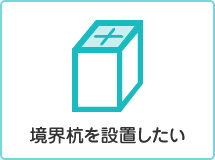 境界杭を設置したい